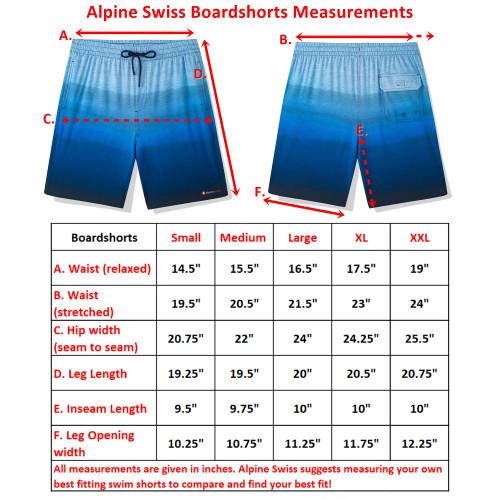 Alpine Swiss Boardshorts Measurements

A.
D.
C.
B.
E.
F.

| Boardshorts | Small | Medium | Large | XL | XXL |
|---|---|---|---|---|---|
| A. Waist (relaxed) | 14.5" | 15.5" | 16.5" | 17.5" | 19" |
| B. Waist (stretched) | 19.5" | 20.5" | 21.5" | 23" | 24" |
| C. Hip width (seam to seam) | 20.75" | 22" | 24" | 24.25" | 25.5" |
| D. Leg Length | 19.25" | 19.5" | 20" | 20.5" | 20.75" |
| E. Inseam Length | 9.5" | 9.75" | 10" | 10" | 10" |
| F. Leg Opening width | 10.25" | 10.75" | 11.25" | 11.75" | 12.25" |

All measurements are given in inches. Alpine Swiss suggests measuring your own best fitting swim shorts to compare and find your best fit!